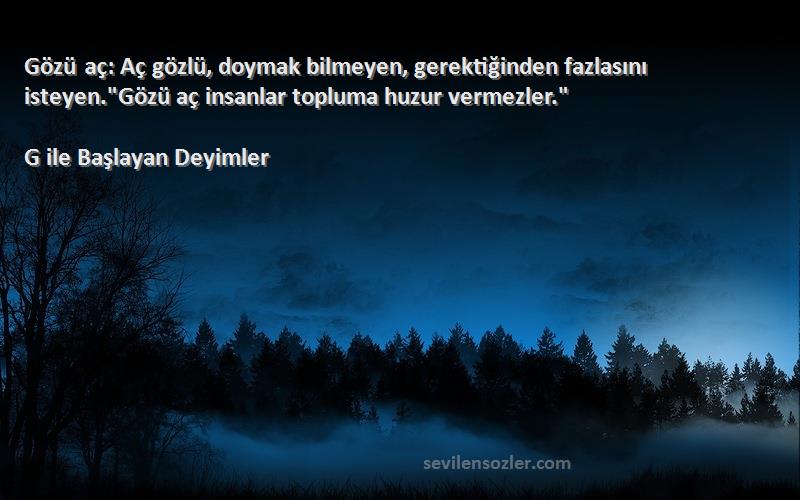 Gözü aç: Aç gözlü, doymak bilmeyen, gerektiğinden fazlasını isteyen."Gözü aç insanlar topluma huzur vermezler."

G ile Başlayan Deyimler

sevilensozler.com